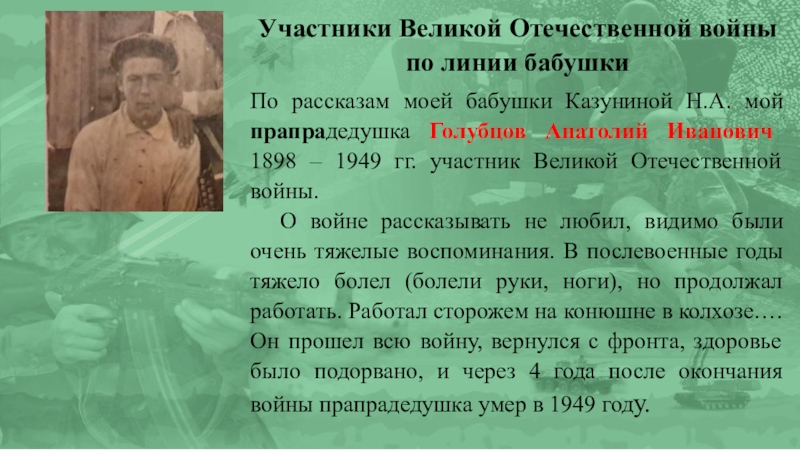 Участники Великой Отечественной войны по линии бабушки

По рассказам моей бабушки Казуниной Н.А. мой прапрадедушка Голубцов Анатолий Иванович 1898 – 1949 гг. участник Великой Отечественной войны.

О войне рассказывать не любил, видимо были очень тяжелые воспоминания. В послевоенные годы тяжело болел (болели руки, ноги), но продолжал работать. Работал сторожем на конюшне в колхозе…. Он прошел всю войну, вернулся с фронта, здоровье было подорвано, и через 4 года после окончания войны прапрадедушка умер в 1949 году.